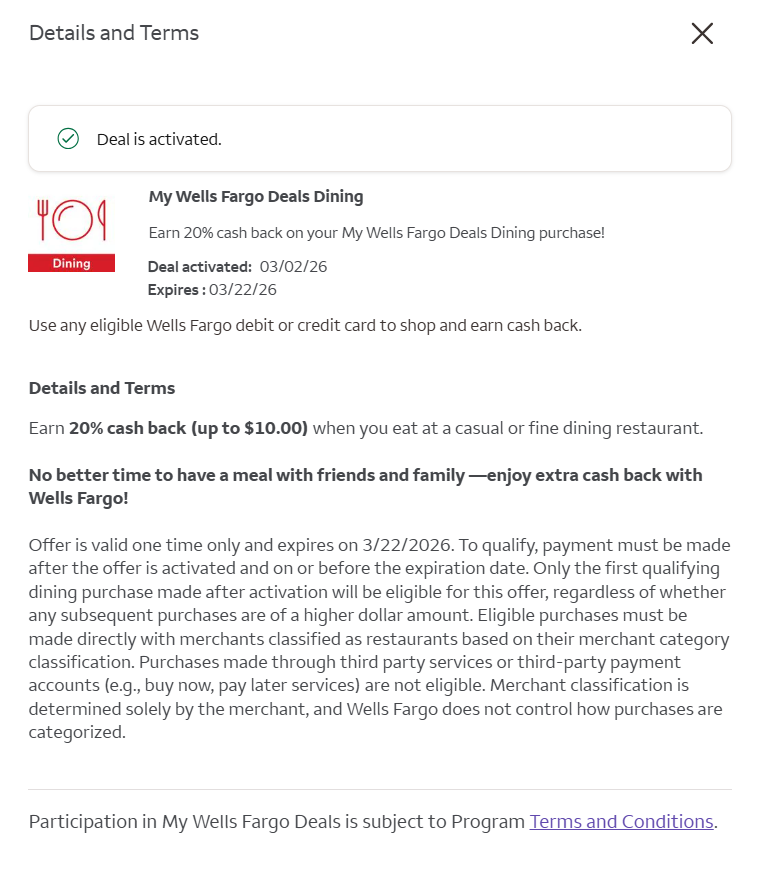 Details and Terms

Deal is activated.

Dining

My Wells Fargo Deals Dining

Earn 20% cash back on your My Wells Fargo Deals Dining purchase!

Deal activated: 03/02/26
Expires : 03/22/26

Use any eligible Wells Fargo debit or credit card to shop and earn cash back.

Details and Terms

Earn 20% cash back (up to $10.00) when you eat at a casual or fine dining restaurant.

No better time to have a meal with friends and family —enjoy extra cash back with Wells Fargo!

Offer is valid one time only and expires on 3/22/2026. To qualify, payment must be made after the offer is activated and on or before the expiration date. Only the first qualifying dining purchase made after activation will be eligible for this offer, regardless of whether any subsequent purchases are of a higher dollar amount. Eligible purchases must be made directly with merchants classified as restaurants based on their merchant category classification. Purchases made through third party services or third-party payment accounts (e.g., buy now, pay later services) are not eligible. Merchant classification is determined solely by the merchant, and Wells Fargo does not control how purchases are categorized.

Participation in My Wells Fargo Deals is subject to Program Terms and Conditions.